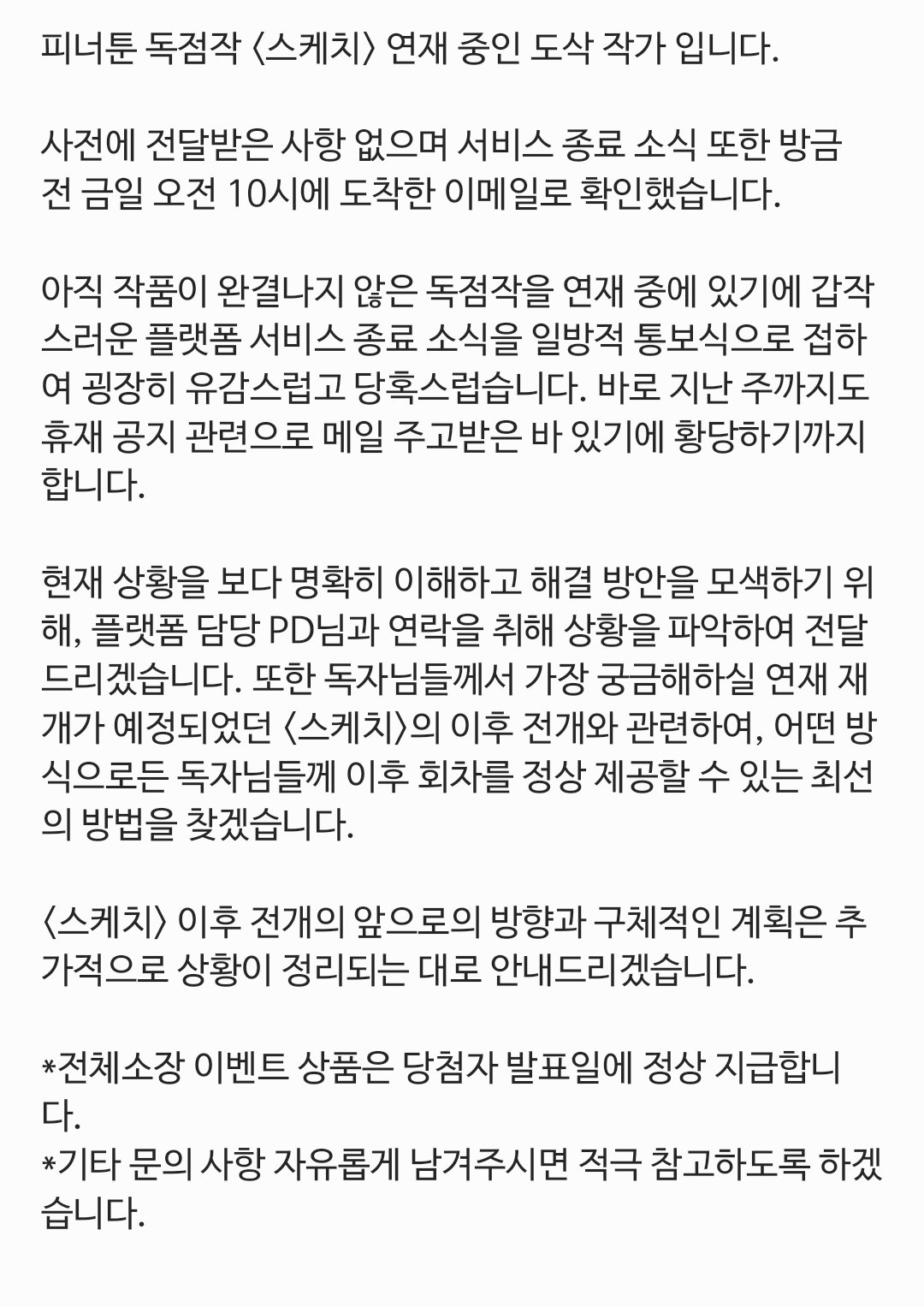 피너툰 독점작 〈스케치〉 연재 중인 도삭 작가 입니다.

사전에 전달받은 사항 없으며 서비스 종료 소식 또한 방금 전 금일 오전 10시에 도착한 이메일로 확인했습니다.

아직 작품이 완결나지 않은 독점작을 연재 중에 있기에 갑작스러운 플랫폼 서비스 종료 소식을 일방적 통보식으로 접하여 굉장히 유감스럽고 당혹스럽습니다. 바로 지난 주까지도 휴재 공지 관련으로 메일 주고받은 바 있기에 황당하기까지 합니다.

현재 상황을 보다 명확히 이해하고 해결 방안을 모색하기 위해, 플랫폼 담당 PD님과 연락을 취해 상황을 파악하여 전달드리겠습니다. 또한 독자님들께서 가장 궁금해하실 연재 재개가 예정되었던 〈스케치〉의 이후 전개와 관련하여, 어떤 방식으로든 독자님들께 이후 회차를 정상 제공할 수 있는 최선의 방법을 찾겠습니다.

〈스케치〉 이후 전개의 앞으로의 방향과 구체적인 계획은 추가적으로 상황이 정리되는 대로 안내드리겠습니다.

*전체소장 이벤트 상품은 당첨자 발표일에 정상 지급합니다.
*기타 문의 사항 자유롭게 남겨주시면 적극 참고하도록 하겠습니다.